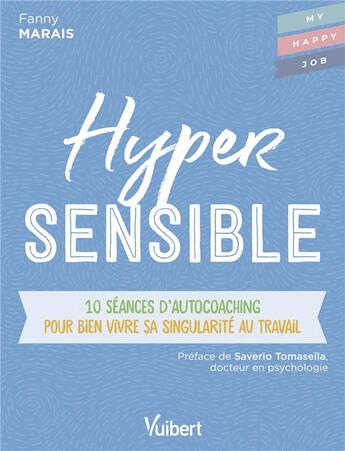 Fanny
MARAIS

MY
HAPPY
JOB

Hyper
SENSIBLE

10 SÉANCES D'AUTOCOACHING
POUR BIEN VIVRE SA SINGULARITÉ AU TRAVAIL

Préface de Saverio Tomasella, docteur en psychologie

Vuibert